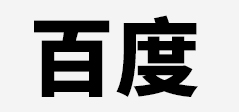 百度